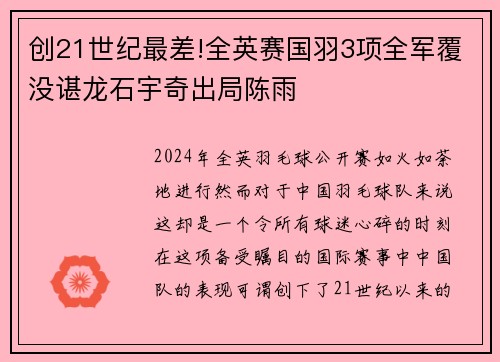 创21世纪最差!全英赛国羽3项全军覆没谌龙石宇奇出局陈雨

2024年全英羽毛球公开赛如火如荼地进行然而对于中国羽毛球队来说这却是一个令所有球迷心碎的时刻在这项备受瞩目的国际赛事中中国队的表现可谓创下了21世纪以来的